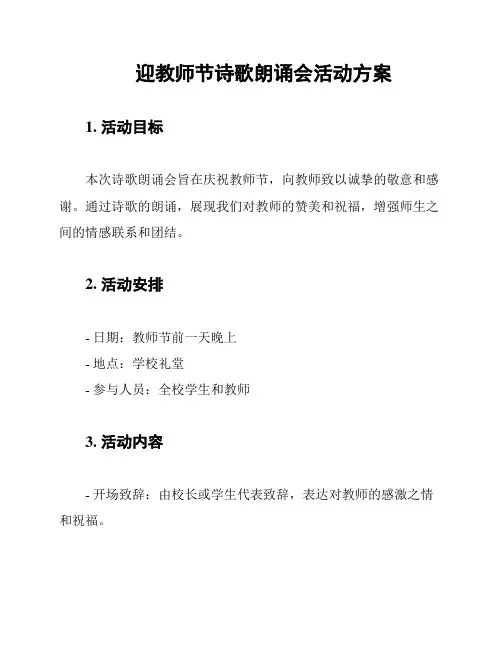 迎教师节诗歌朗诵会活动方案

1. 活动目标

本次诗歌朗诵会旨在庆祝教师节，向教师致以诚挚的敬意和感谢。通过诗歌的朗诵，展现我们对教师的赞美和祝福，增强师生之间的情感联系和团结。

2. 活动安排

- 日期：教师节前一天晚上
- 地点：学校礼堂
- 参与人员：全校学生和教师

3. 活动内容

- 开场致辞：由校长或学生代表致辞，表达对教师的感激之情和祝福。